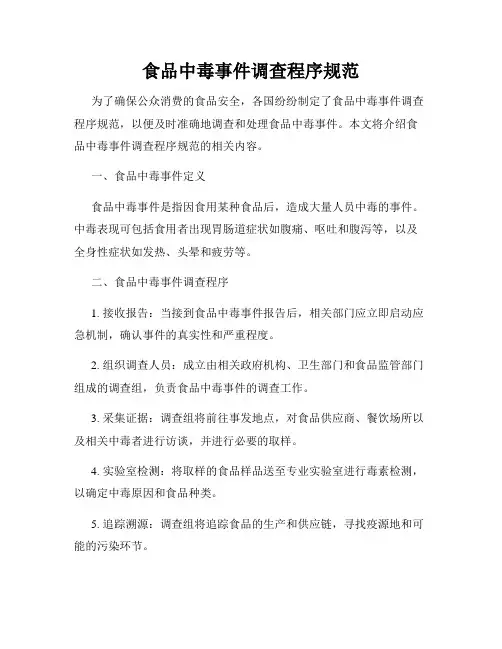 食品中毒事件调查程序规范

为了确保公众消费的食品安全，各国纷纷制定了食品中毒事件调查程序规范，以便及时准确地调查和处理食品中毒事件。本文将介绍食品中毒事件调查程序规范的相关内容。

一、食品中毒事件定义

食品中毒事件是指因食用某种食品后，造成大量人员中毒的事件。中毒表现可包括食用者出现胃肠道症状如腹痛、呕吐和腹泻等，以及全身性症状如发热、头晕和疲劳等。

二、食品中毒事件调查程序

1. 接收报告：当接到食品中毒事件报告后，相关部门应立即启动应急机制，确认事件的真实性和严重程度。

2. 组织调查人员：成立由相关政府机构、卫生部门和食品监管部门组成的调查组，负责食品中毒事件的调查工作。

3. 采集证据：调查组将前往事发地点，对食品供应商、餐饮场所以及相关中毒者进行访谈，并进行必要的取样。

4. 实验室检测：将取样的食品样品送至专业实验室进行毒素检测，以确定中毒原因和食品种类。

5. 追踪溯源：调查组将追踪食品的生产和供应链，寻找疫源地和可能的污染环节。